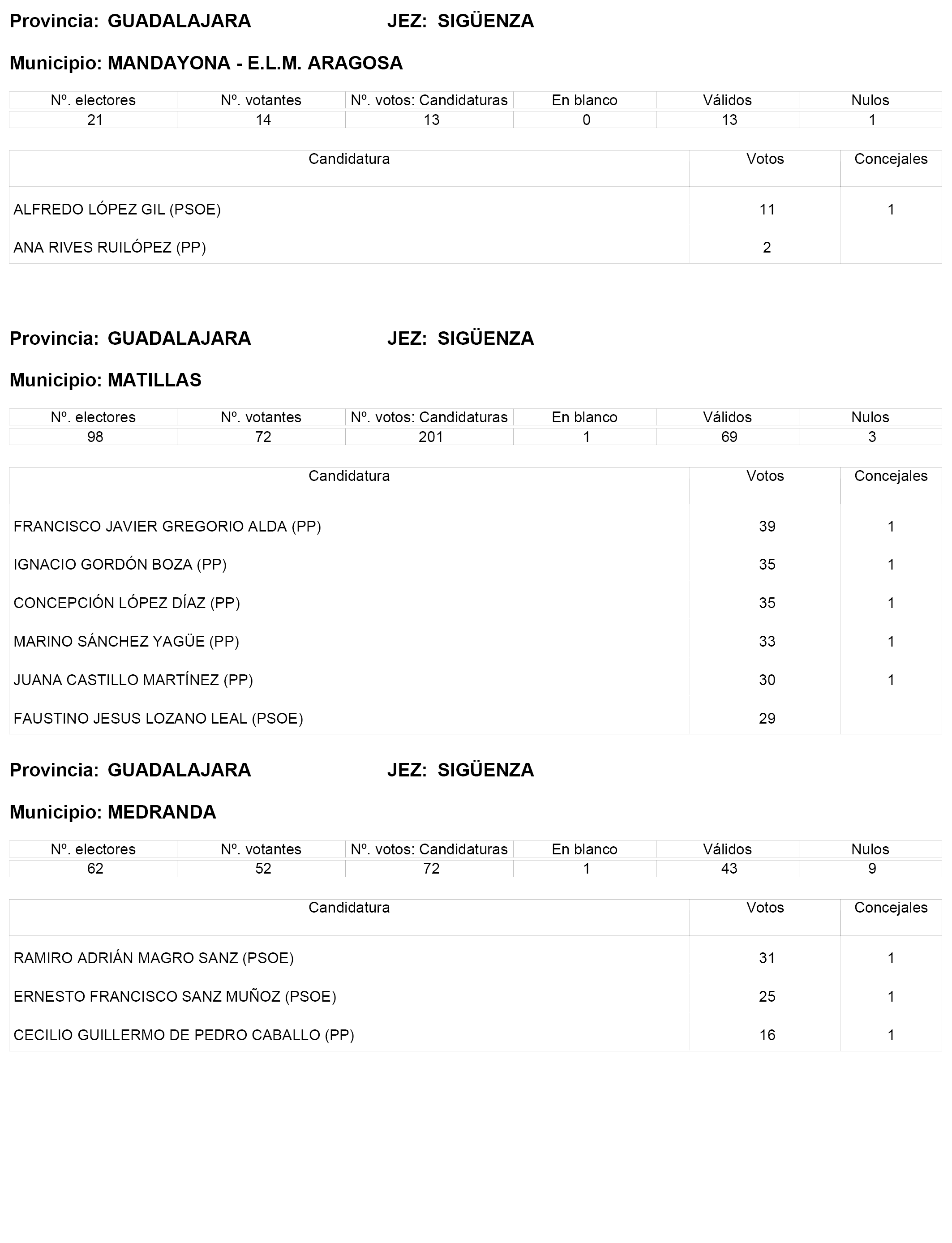 Provincia: GUADALAJARA JEZ: SIGÜENZA

Municipio: MANDAYONA - E.L.M. ARAGOSA

| Nº. electores | Nº. votantes | Nº. votos: Candidaturas | En blanco | Válidos | Nulos |
|---|---|---|---|---|---|
| 21 | 14 | 13 | 0 | 13 | 1 |

| Candidatura | Votos | Concejales |
|---|---|---|
| ALFREDO LÓPEZ GIL (PSOE) | 11 | 1 |
| ANA RIVES RUILÓPEZ (PP) | 2 | |

Provincia: GUADALAJARA JEZ: SIGÜENZA

Municipio: MATILLAS

| Nº. electores | Nº. votantes | Nº. votos: Candidaturas | En blanco | Válidos | Nulos |
|---|---|---|---|---|---|
| 98 | 72 | 201 | 1 | 69 | 3 |

| Candidatura | Votos | Concejales |
|---|---|---|
| FRANCISCO JAVIER GREGORIO ALDA (PP) | 39 | 1 |
| IGNACIO GORDÓN BOZA (PP) | 35 | 1 |
| CONCEPCIÓN LÓPEZ DÍAZ (PP) | 35 | 1 |
| MARINO SÁNCHEZ YAGÜE (PP) | 33 | 1 |
| JUANA CASTILLO MARTÍNEZ (PP) | 30 | 1 |
| FAUSTINO JESUS LOZANO LEAL (PSOE) | 29 | |

Provincia: GUADALAJARA JEZ: SIGÜENZA

Municipio: MEDRANDA

| Nº. electores | Nº. votantes | Nº. votos: Candidaturas | En blanco | Válidos | Nulos |
|---|---|---|---|---|---|
| 62 | 52 | 72 | 1 | 43 | 9 |

| Candidatura | Votos | Concejales |
|---|---|---|
| RAMIRO ADRIÁN MAGRO SANZ (PSOE) | 31 | 1 |
| ERNESTO FRANCISCO SANZ MUÑOZ (PSOE) | 25 | 1 |
| CECILIO GUILLERMO DE PEDRO CABALLO (PP) | 16 | 1 |